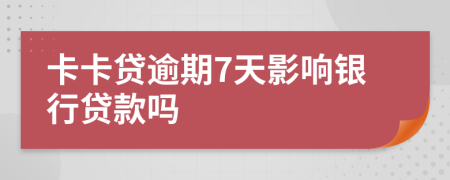 卡卡贷逾期7天影响银行贷款吗